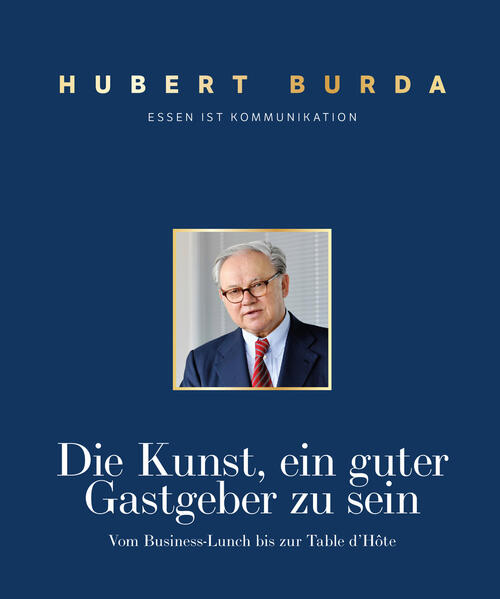 HUBERT BURDA

ESSEN IST KOMMUNIKATION

Die Kunst, ein guter Gastgeber zu sein

Vom Business-Lunch bis zur Table d'Hôte